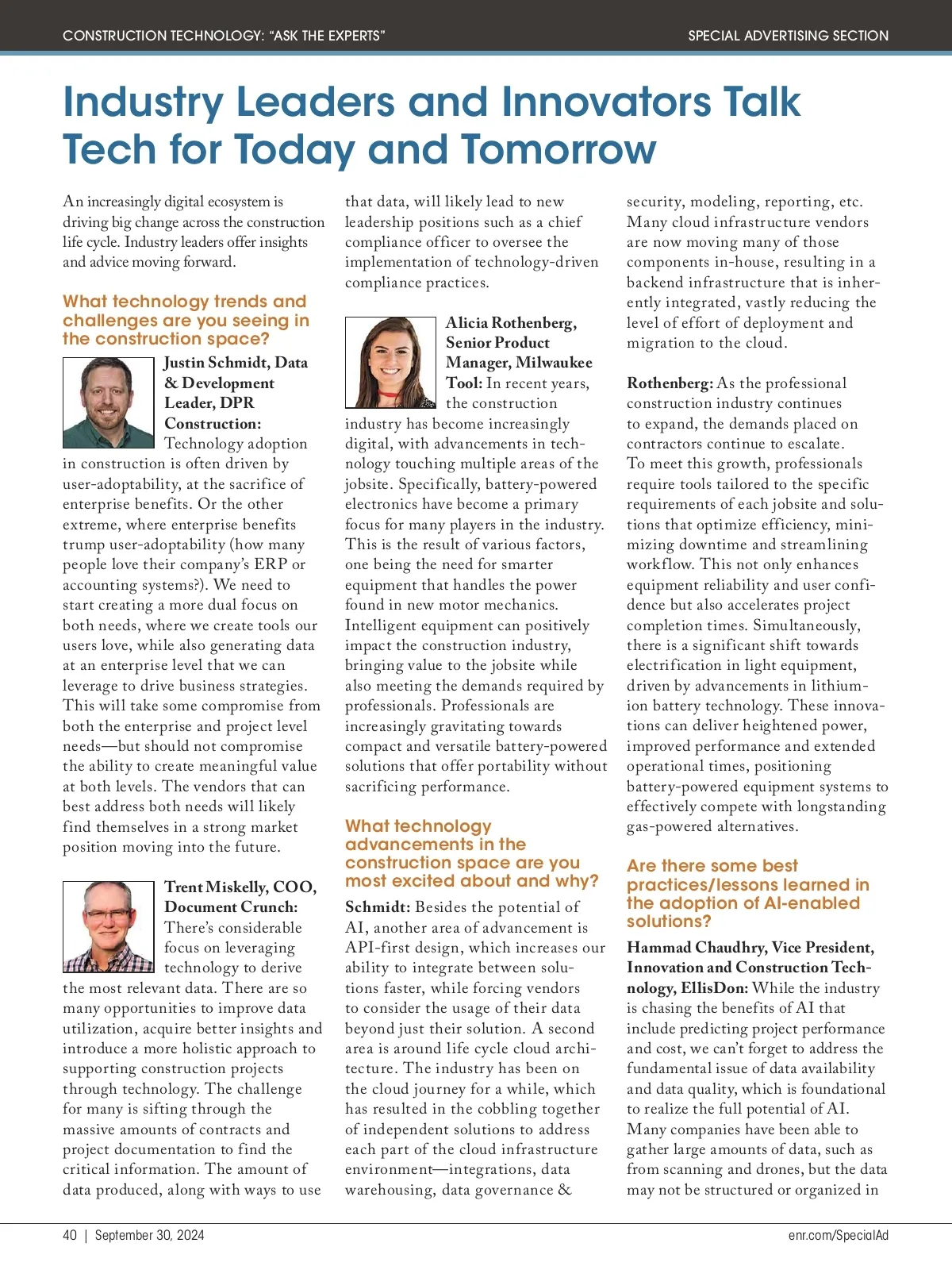 CONSTRUCTION TECHNOLOGY: "ASK THE EXPERTS"

SPECIAL ADVERTISING SECTION

Industry Leaders and Innovators Talk Tech for Today and Tomorrow

An increasingly digital ecosystem is driving big change across the construction life cycle. Industry leaders offer insights and advice moving forward.

What technology trends and challenges are you seeing in the construction space?

Justin Schmidt, Data & Development Leader, DPR Construction: Technology adoption in construction is often driven by user-adoptability, at the sacrifice of enterprise benefits. Or the other extreme, where enterprise benefits trump user-adoptability (how many people love their company's ERP or accounting systems?). We need to start creating a more dual focus on both needs, where we create tools our users love, while also generating data at an enterprise level that we can leverage to drive business strategies. This will take some compromise from both the enterprise and project level needs—but should not compromise the ability to create meaningful value at both levels. The vendors that can best address both needs will likely find themselves in a strong market position moving into the future.

Trent Miskelly, COO, Document Crunch: There's considerable focus on leveraging technology to derive the most relevant data. There are so many opportunities to improve data utilization, acquire better insights and introduce a more holistic approach to supporting construction projects through technology. The challenge for many is sifting through the massive amounts of contracts and project documentation to find the critical information. The amount of data produced, along with ways to use that data, will likely lead to new leadership positions such as a chief compliance officer to oversee the implementation of technology-driven compliance practices.

Alicia Rothenberg, Senior Product Manager, Milwaukee Tool: In recent years, the construction industry has become increasingly digital, with advancements in technology touching multiple areas of the jobsite. Specifically, battery-powered electronics have become a primary focus for many players in the industry. This is the result of various factors, one being the need for smarter equipment that handles the power found in new motor mechanics. Intelligent equipment can positively impact the construction industry, bringing value to the jobsite while also meeting the demands required by professionals. Professionals are increasingly gravitating towards compact and versatile battery-powered solutions that offer portability without sacrificing performance.

What technology advancements in the construction space are you most excited about and why?

Schmidt: Besides the potential of AI, another area of advancement is API-first design, which increases our ability to integrate between solutions faster, while forcing vendors to consider the usage of their data beyond just their solution. A second area is around life cycle cloud architecture. The industry has been on the cloud journey for a while, which has resulted in the cobbling together of independent solutions to address each part of the cloud infrastructure environment—integrations, data warehousing, data governance & security, modeling, reporting, etc. Many cloud infrastructure vendors are now moving many of those components in-house, resulting in a backend infrastructure that is inherently integrated, vastly reducing the level of effort of deployment and migration to the cloud.

Rothenberg: As the professional construction industry continues to expand, the demands placed on contractors continue to escalate. To meet this growth, professionals require tools tailored to the specific requirements of each jobsite and solutions that optimize efficiency, minimizing downtime and streamlining workflow. This not only enhances equipment reliability and user confidence but also accelerates project completion times. Simultaneously, there is a significant shift towards electrification in light equipment, driven by advancements in lithium-ion battery technology. These innovations can deliver heightened power, improved performance and extended operational times, positioning battery-powered equipment systems to effectively compete with longstanding gas-powered alternatives.

Are there some best practices/lessons learned in the adoption of AI-enabled solutions?

Hammad Chaudhry, Vice President, Innovation and Construction Technology, EllisDon: While the industry is chasing the benefits of AI that include predicting project performance and cost, we can't forget to address the fundamental issue of data availability and data quality, which is foundational to realize the full potential of AI. Many companies have been able to gather large amounts of data, such as from scanning and drones, but the data may not be structured or organized in

40 | September 30, 2024

enr.com/SpecialAd